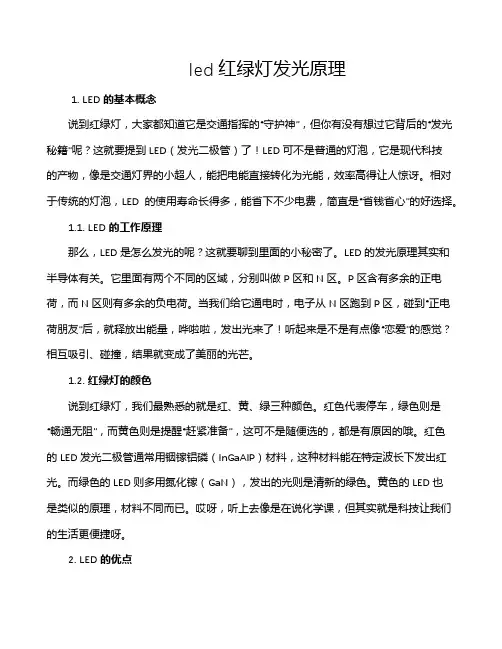 led 红绿灯发光原理

1. LED 的基本概念

说到红绿灯，大家都知道它是交通指挥的“守护神”，但你有没有想过它背后的“发光秘籍”呢？这就要提到 LED（发光二极管）了！LED 可不是普通的灯泡，它是现代科技的产物，像是交通灯界的小超人，能把电能直接转化为光能，效率高得让人惊讶。相对于传统的灯泡，LED 的使用寿命长得多，能省下不少电费，简直是“省钱省心”的好选择。

1.1. LED 的工作原理

那么，LED 是怎么发光的呢？这就要聊到里面的小秘密了。LED 的发光原理其实和半导体有关。它里面有两个不同的区域，分别叫做 P 区和 N 区。P 区含有多余的正电荷，而 N 区则有多余的负电荷。当我们给它通电时，电子从 N 区跑到 P 区，碰到“正电荷朋友”后，就释放出能量，哗啦啦，发出光来了！听起来是不是有点像“恋爱”的感觉？相互吸引、碰撞，结果就变成了美丽的光芒。

1.2. 红绿灯的颜色

说到红绿灯，我们最熟悉的就是红、黄、绿三种颜色。红色代表停车，绿色则是“畅通无阻”，而黄色则是提醒“赶紧准备”，这可不是随便选的，都是有原因的哦。红色的 LED 发光二极管通常用铟镓铝磷（InGaAlP）材料，这种材料能在特定波长下发出红光。而绿色的 LED 则多用氮化镓（GaN），发出的光则是清新的绿色。黄色的 LED 也是类似的原理，材料不同而已。哎呀，听上去像是在说化学课，但其实就是科技让我们的生活更便捷呀。

2. LED 的优点